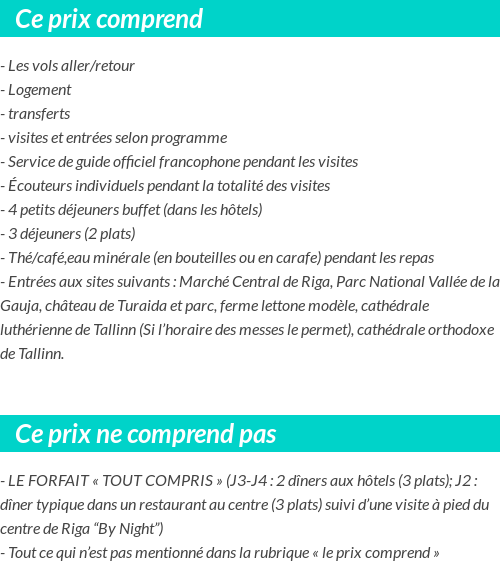 Ce prix comprend

- Les vols aller/retour
- Logement
- transferts
- visites et entrées selon programme
- Service de guide officiel francophone pendant les visites
- Écouteurs individuels pendant la totalité des visites
- 4 petits déjeuners buffet (dans les hôtels)
- 3 déjeuners (2 plats)
- Thé/café,eau minérale (en bouteilles ou en carafe) pendant les repas
- Entrées aux sites suivants : Marché Central de Riga, Parc National Vallée de la Gauja, château de Turaida et parc, ferme lettone modèle, cathédrale luthérienne de Tallinn (Si l'horaire des messes le permet), cathédrale orthodoxe de Tallinn.

Ce prix ne comprend pas

- LE FORFAIT « TOUT COMPRIS » (J3-J4 : 2 dîners aux hôtels (3 plats); J2 : dîner typique dans un restaurant au centre (3 plats) suivi d'une visite à pied du centre de Riga "By Night")
- Tout ce qui n'est pas mentionné dans la rubrique « le prix comprend »